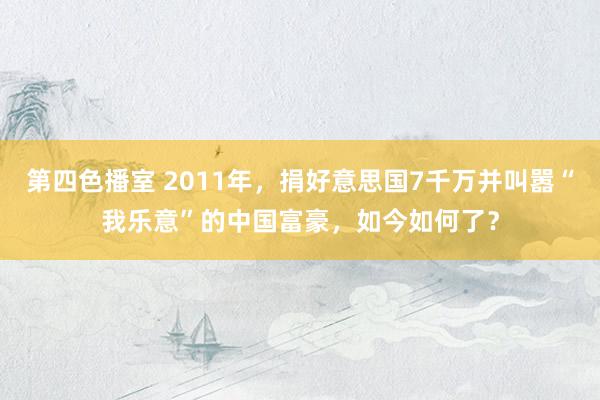 第四色播室 2011年，捐好意思国7千万并叫嚣“我乐意”的中国富豪，如今如何了？